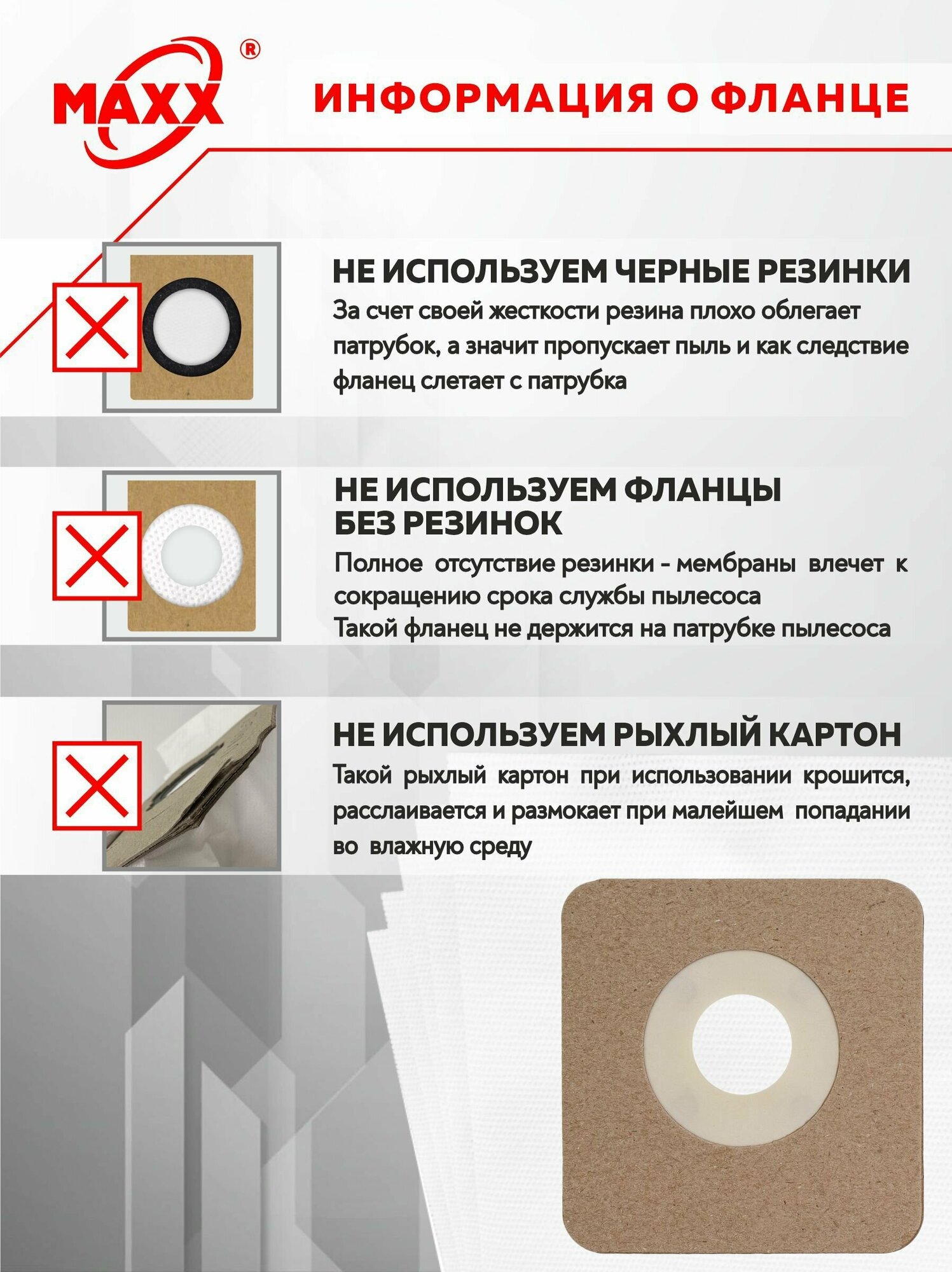 MAXX®

ИНФОРМАЦИЯ О ФЛАНЦЕ

НЕ ИСПОЛЬЗУЕМ ЧЕРНЫЕ РЕЗИНКИ

За счет своей жесткости резина плохо облегает патрубок, а значит пропускает пыль и как следствие фланец слетает с патрубка

НЕ ИСПОЛЬЗУЕМ ФЛАНЦЫ БЕЗ РЕЗИНОК

Полное отсутствие резинки - мембраны влечет к сокращению срока службы пылесоса
Такой фланец не держится на патрубке пылесоса

НЕ ИСПОЛЬЗУЕМ РЫХЛЫЙ КАРТОН

Такой рыхлый картон при использовании крошится, расслаивается и размокает при малейшем попадании во влажную среду